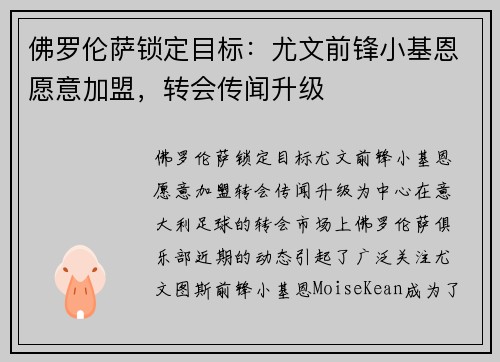 佛罗伦萨锁定目标：尤文前锋小基恩愿意加盟，转会传闻升级

佛罗伦萨锁定目标尤文前锋小基恩愿意加盟转会传闻升级为中心在意大利足球的转会市场上佛罗伦萨俱乐部近期的动态引起了广泛关注尤文图斯前锋小基恩MoiseKean成为了